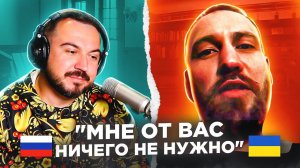 "МНЕ ОТ ВАС НИЧЕГО НЕ НУЖНО"